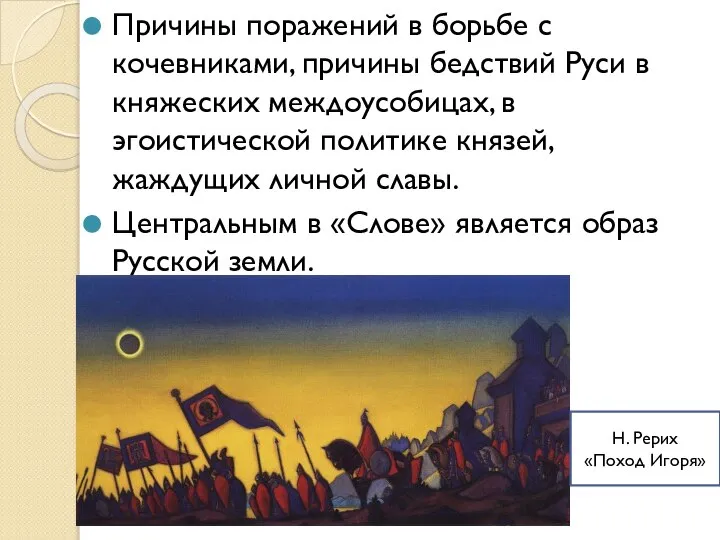 Причины поражений в борьбе с кочевниками, причины бедствий Руси в княжеских междоусобицах, в эгоистической политике князей, жаждущих личной славы.

Центральным в «Слове» является образ Русской земли.

Н. Рерих «Поход Игоря»